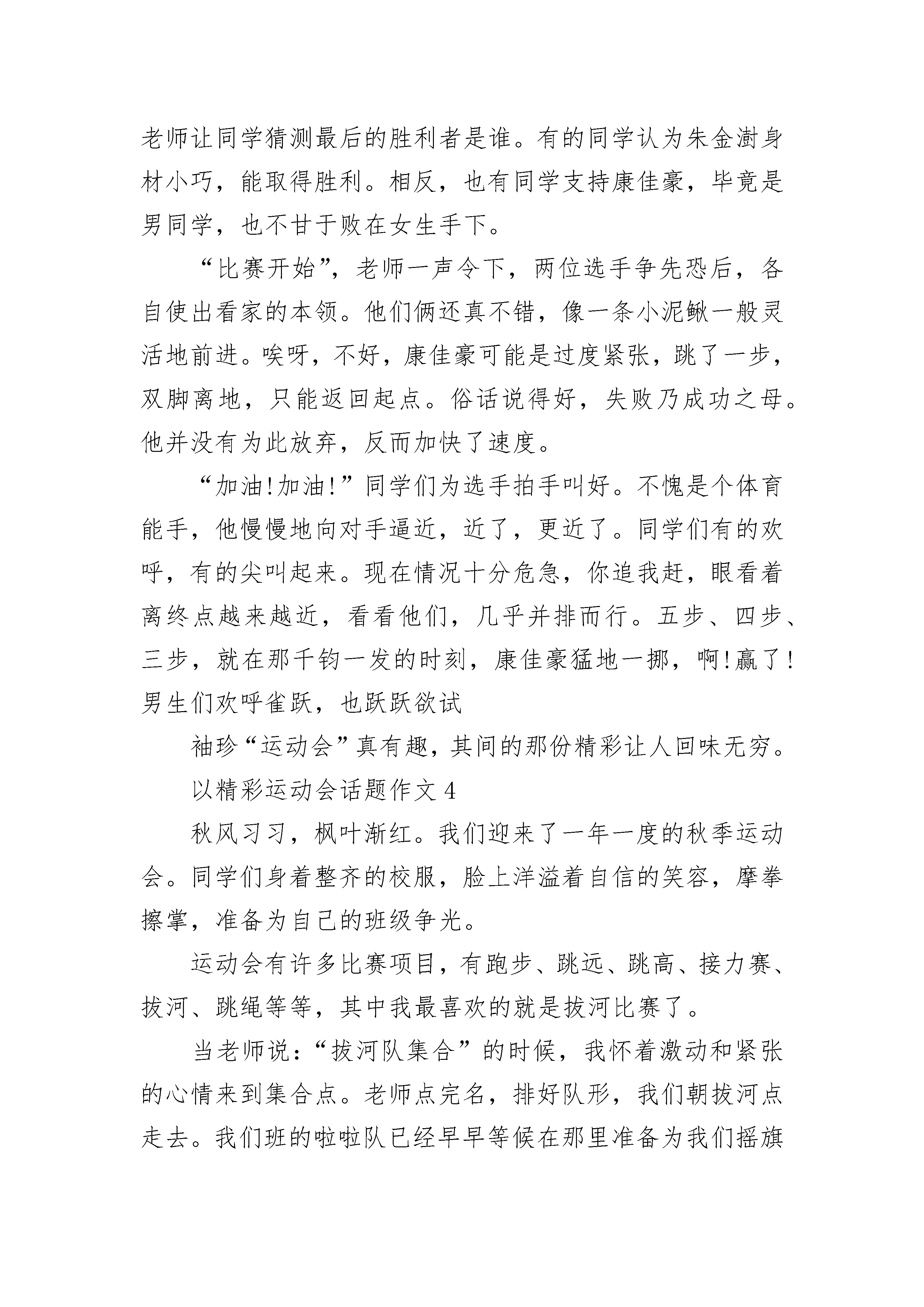 老师让同学猜测最后的胜利者是谁。有的同学认为朱金澍身材小巧，能取得胜利。相反，也有同学支持康佳豪，毕竟是男同学，也不甘于败在女生手下。

“比赛开始”，老师一声令下，两位选手争先恐后，各自使出看家的本领。他们俩还真不错，像一条小泥鳅一般灵活地前进。唉呀，不好，康佳豪可能是过度紧张，跳了一步，双脚离地，只能返回起点。俗话说得好，失败乃成功之母。他并没有为此放弃，反而加快了速度。

“加油!加油!”同学们为选手拍手叫好。不愧是个体育能手，他慢慢地向对手逼近，近了，更近了。同学们有的欢呼，有的尖叫起来。现在情况十分危急，你追我赶，眼看着离终点越来越近，看看他们，几乎并排而行。五步、四步、三步，就在那千钧一发的时刻，康佳豪猛地一挪，啊!赢了!男生们欢呼雀跃，也跃跃欲试

袖珍“运动会”真有趣，其间的那份精彩让人回味无穷。

以精彩运动会话题作文 4

秋风习习，枫叶渐红。我们迎来了一年一度的秋季运动会。同学们身着整齐的校服，脸上洋溢着自信的笑容，摩拳擦掌，准备为自己的班级争光。

运动会有许多比赛项目，有跑步、跳远、跳高、接力赛、拔河、跳绳等等，其中我最喜欢的就是拔河比赛了。

当老师说：“拔河队集合”的时候，我怀着激动和紧张的心情来到集合点。老师点完名，排好队形，我们朝拔河点走去。我们班的啦啦队已经早早等候在那里准备为我们摇旗